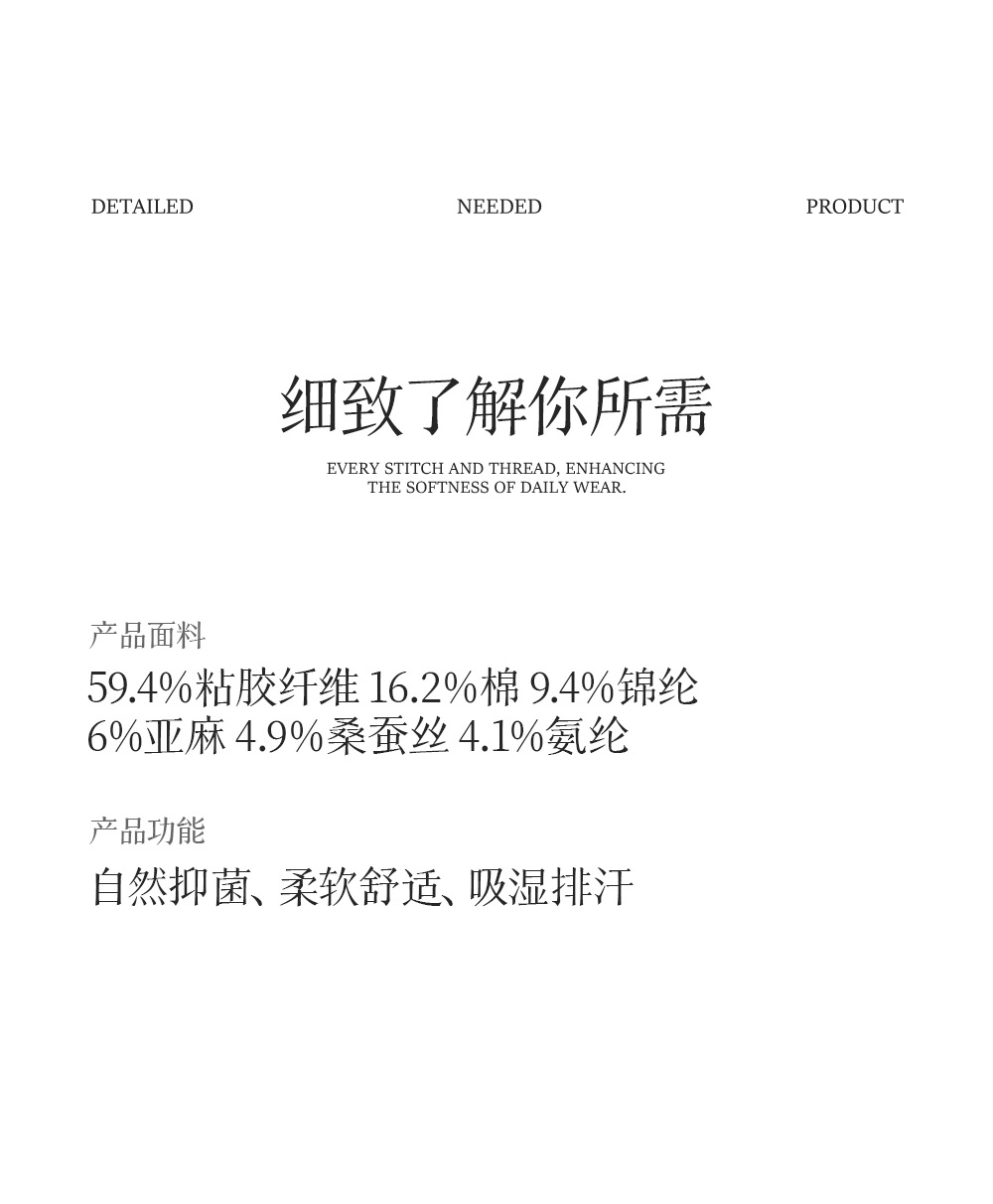 DETAILED NEEDED PRODUCT

细致了解你所需

EVERY STITCH AND THREAD, ENHANCING THE SOFTNESS OF DAILY WEAR.

产品面料

59.4%粘胶纤维 16.2%棉 9.4%锦纶
6%亚麻 4.9%桑蚕丝 4.1%氨纶

产品功能

自然抑菌、柔软舒适、吸湿排汗